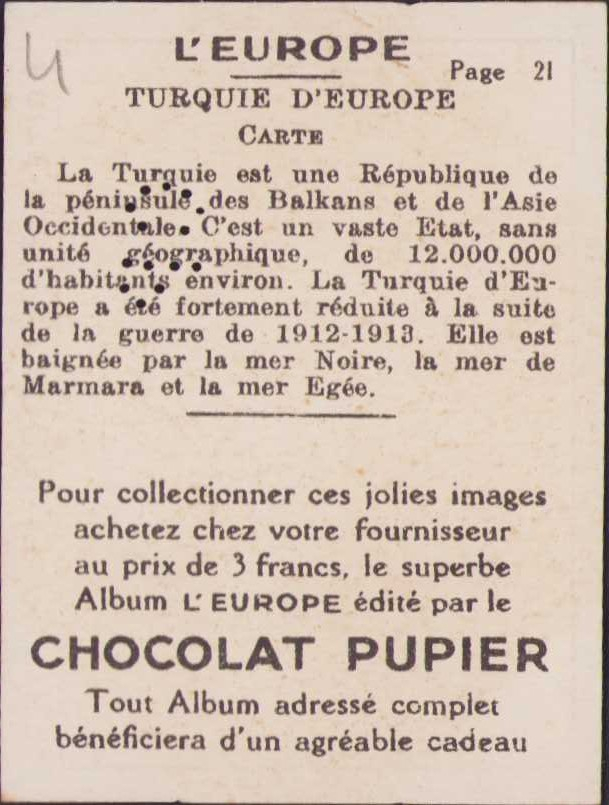 4

L'EUROPE

Page 21

TURQUIE D'EUROPE

CARTE

La Turquie est une République de la péninsule des Balkans et de l'Asie Occidentale. C'est un vaste Etat, sans unité géographique, de 12.000.000 d'habitants environ. La Turquie d'Europe a été fortement réduite à la suite de la guerre de 1912-1913. Elle est baignée par la mer Noire, la mer de Marmara et la mer Egée.

Pour collectionner ces jolies images achetez chez votre fournisseur au prix de 3 francs, le superbe Album L'EUROPE édité par le

CHOCOLAT PUPIER

Tout Album adressé complet bénéficiera d'un agréable cadeau